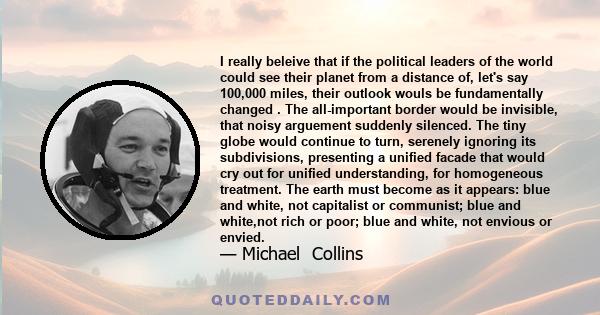 I really beleive that if the political leaders of the world could see their planet from a distance of, let's say 100,000 miles, their outlook wouls be fundamentally changed . The all-important border would be invisible, that noisy arguement suddenly silenced. The tiny globe would continue to turn, serenely ignoring its subdivisions, presenting a unified facade that would cry out for unified understanding, for homogeneous treatment. The earth must become as it appears: blue and white, not capitalist or communist; blue and white,not rich or poor; blue and white, not envious or envied.

— Michael Collins

QUOTEDDAILY.COM